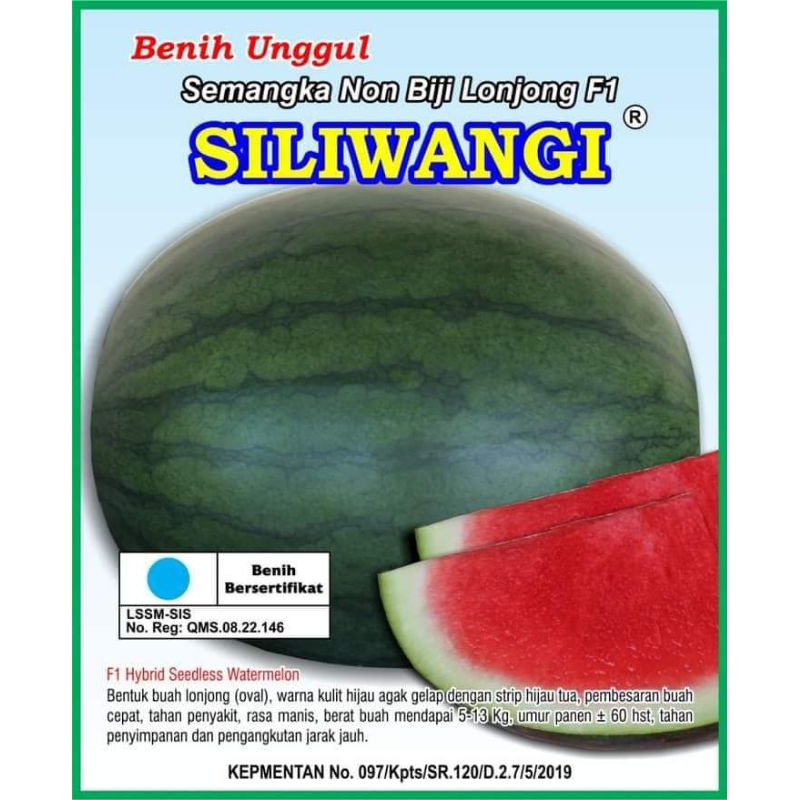 Benih Unggul
Semangka Non Biji Lonjong F1
SILIWANGI ®

Benih Bersertifikat
LSSM-SIS
No. Reg: QMS.08.22.146

F1 Hybrid Seedless Watermelon
Bentuk buah lonjong (oval), warna kulit hijau agak gelap dengan strip hijau tua, pembesaran buah cepat, tahan penyakit, rasa manis, berat buah mendapai 5-13 Kg, umur panen ± 60 hst, tahan penyimpanan dan pengangkutan jarak jauh.

KEPMENTAN No. 097/Kpts/SR.120/D.2.7/5/2019